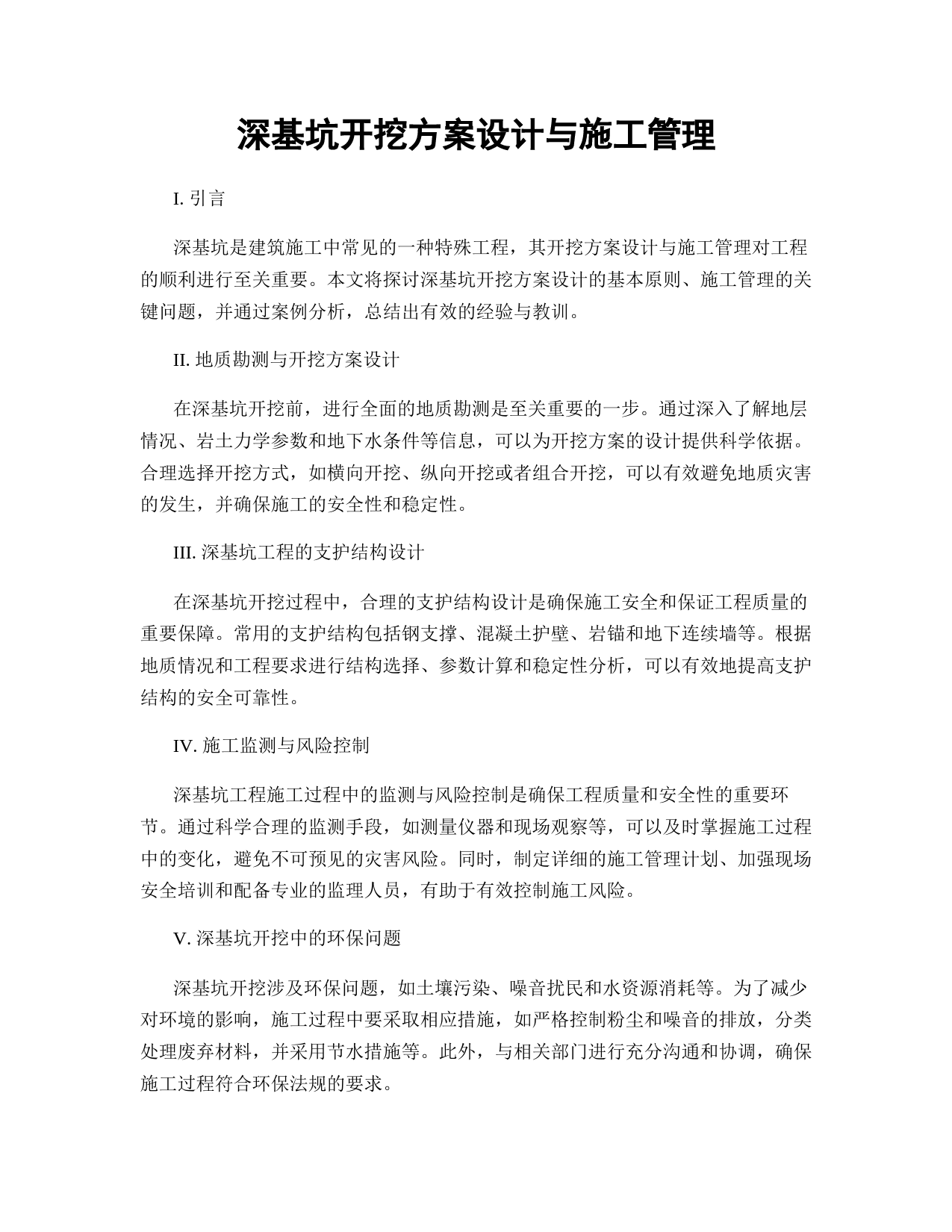 深基坑开挖方案设计与施工管理

I. 引言

深基坑是建筑施工中常见的一种特殊工程，其开挖方案设计与施工管理对工程的顺利进行至关重要。本文将探讨深基坑开挖方案设计的基本原则、施工管理的关键问题，并通过案例分析，总结出有效的经验与教训。

II. 地质勘测与开挖方案设计

在深基坑开挖前，进行全面的地质勘测是至关重要的一步。通过深入了解地层情况、岩土力学参数和地下水条件等信息，可以为开挖方案的设计提供科学依据。合理选择开挖方式，如横向开挖、纵向开挖或者组合开挖，可以有效避免地质灾害的发生，并确保施工的安全性和稳定性。

III. 深基坑工程的支护结构设计

在深基坑开挖过程中，合理的支护结构设计是确保施工安全和保证工程质量的重要保障。常用的支护结构包括钢支撑、混凝土护壁、岩锚和地下连续墙等。根据地质情况和工程要求进行结构选择、参数计算和稳定性分析，可以有效地提高支护结构的安全可靠性。

IV. 施工监测与风险控制

深基坑工程施工过程中的监测与风险控制是确保工程质量和安全性的重要环节。通过科学合理的监测手段，如测量仪器和现场观察等，可以及时掌握施工过程中的变化，避免不可预见的灾害风险。同时，制定详细的施工管理计划、加强现场安全培训和配备专业的监理人员，有助于有效控制施工风险。

V. 深基坑开挖中的环保问题

深基坑开挖涉及环保问题，如土壤污染、噪音扰民和水资源消耗等。为了减少对环境的影响，施工过程中要采取相应措施，如严格控制粉尘和噪音的排放，分类处理废弃材料，并采用节水措施等。此外，与相关部门进行充分沟通和协调，确保施工过程符合环保法规的要求。